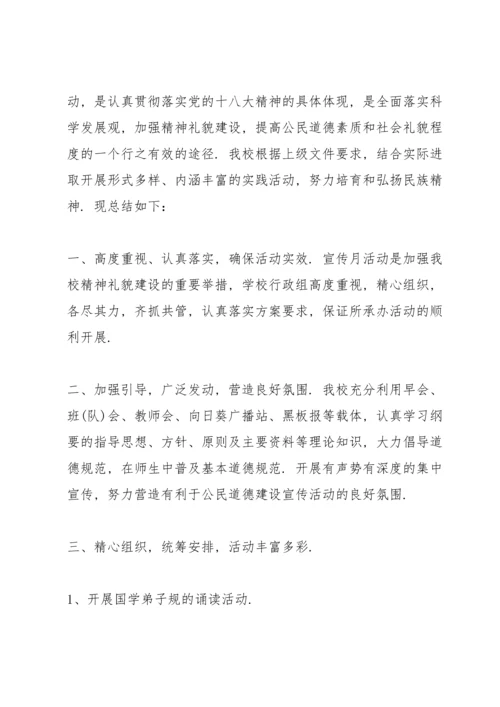 动，是认真贯彻落实党的十八大精神的具体体现，是全面落实科学发展观，加强精神礼貌建设，提高公民道德素质和社会礼貌程度的一个行之有效的途径．我校根据上级文件要求，结合实际进取开展形式多样、内涵丰富的实践活动，努力培育和弘扬民族精神．现总结如下：

一、高度重视、认真落实，确保活动实效．宣传月活动是加强我校精神礼貌建设的重要举措，学校行政组高度重视，精心组织，各尽其力，齐抓共管，认真落实方案要求，保证所承办活动的顺利开展．

二、加强引导，广泛发动，营造良好氛围．我校充分利用早会、班(队)会、教师会、向日葵广播站、黑板报等载体，认真学习纲要的指导思想、方针、原则及主要资料等理论知识，大力倡导道德规范，在师生中普及基本道德规范．开展有声势有深度的集中宣传，努力营造有利于公民道德建设宣传活动的良好氛围．

三、精心组织，统筹安排，活动丰富多彩．

1、开展国学弟子规的诵读活动．